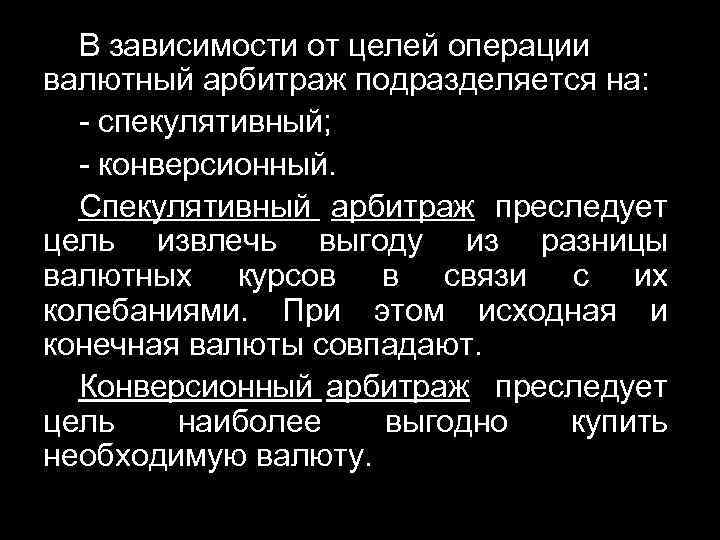 В зависимости от целей операции валютный арбитраж подразделяется на:

- спекулятивный;

- конверсионный.

Спекулятивный арбитраж преследует цель извлечь выгоду из разницы валютных курсов в связи с их колебаниями. При этом исходная и конечная валюты совпадают.

Конверсионный арбитраж преследует цель наиболее выгодно купить необходимую валюту.